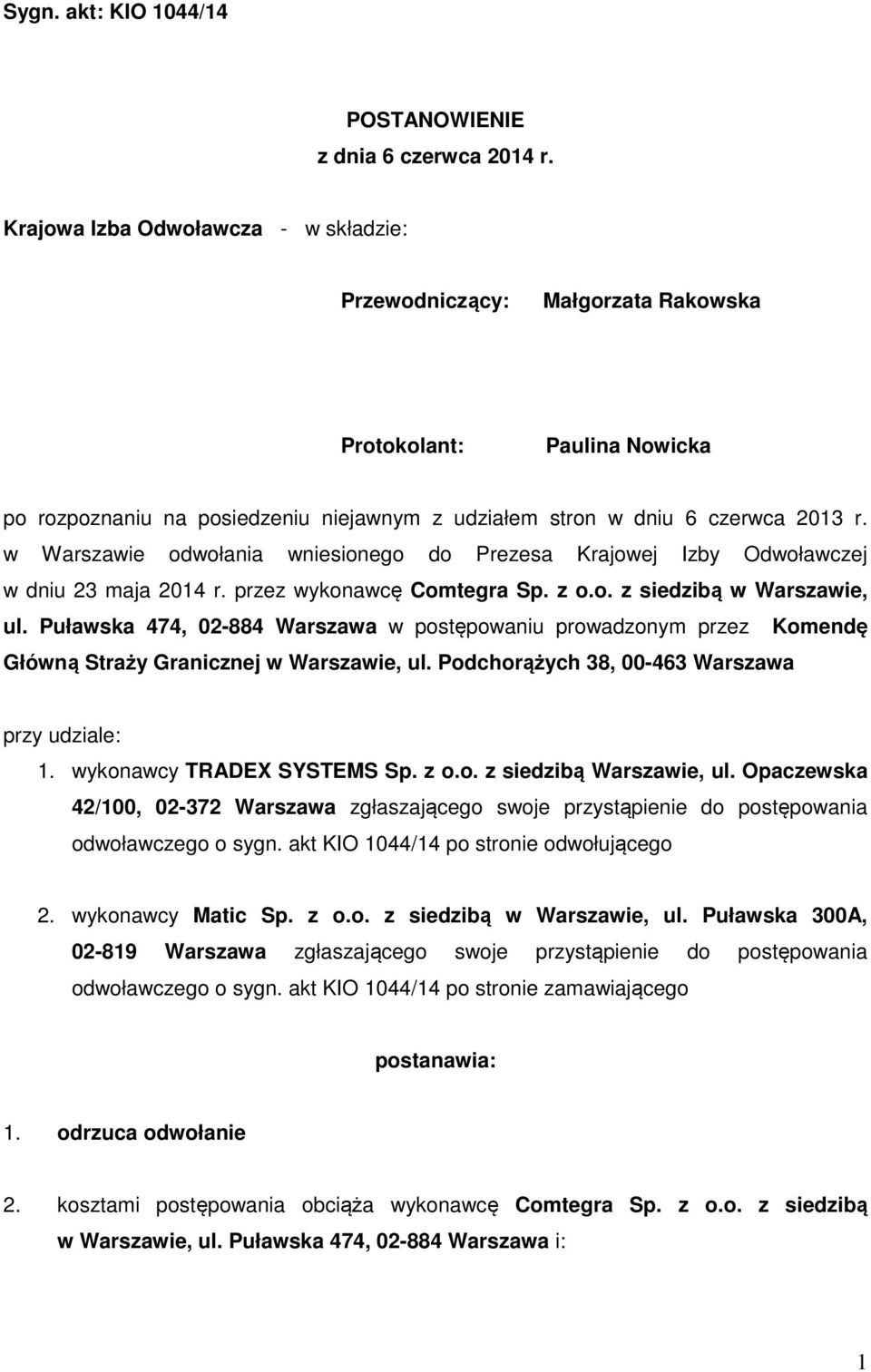 Sygn. akt: KIO 1044/14

POSTANOWIENIE
z dnia 6 czerwca 2014 r.

Krajowa Izba Odwoławcza - w składzie:

Przewodniczący: Małgorzata Rakowska

Protokolant: Paulina Nowicka

po rozpoznaniu na posiedzeniu niejawnym z udziałem stron w dniu 6 czerwca 2013 r. w Warszawie odwołania wniesionego do Prezesa Krajowej Izby Odwoławczej w dniu 23 maja 2014 r. przez wykonawcę Comtegra Sp. z o.o. z siedzibą w Warszawie, ul. Puławska 474, 02-884 Warszawa w postępowaniu prowadzonym przez Komendę Główną Straży Granicznej w Warszawie, ul. Podchorążych 38, 00-463 Warszawa

przy udziale:
1. wykonawcy TRADEX SYSTEMS Sp. z o.o. z siedzibą Warszawie, ul. Opaczewska 42/100, 02-372 Warszawa zgłaszającego swoje przystąpienie do postępowania odwoławczego o sygn. akt KIO 1044/14 po stronie odwołującego

2. wykonawcy Matic Sp. z o.o. z siedzibą w Warszawie, ul. Puławska 300A, 02-819 Warszawa zgłaszającego swoje przystąpienie do postępowania odwoławczego o sygn. akt KIO 1044/14 po stronie zamawiającego

postanawia:

1. odrzuca odwołanie

2. kosztami postępowania obciąża wykonawcę Comtegra Sp. z o.o. z siedzibą w Warszawie, ul. Puławska 474, 02-884 Warszawa i:

1